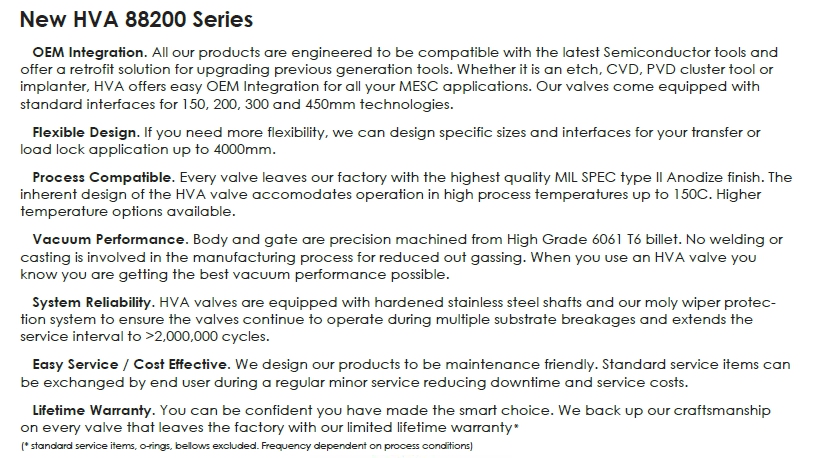 New HVA 88200 Series

OEM Integration. All our products are engineered to be compatible with the latest Semiconductor tools and offer a retrofit solution for upgrading previous generation tools. Whether it is an etch, CVD, PVD cluster tool or implanter, HVA offers easy OEM Integration for all your MESC applications. Our valves come equipped with standard interfaces for 150, 200, 300 and 450mm technologies.

Flexible Design. If you need more flexibility, we can design specific sizes and interfaces for your transfer or load lock application up to 4000mm.

Process Compatible. Every valve leaves our factory with the highest quality MIL SPEC type II Anodize finish. The inherent design of the HVA valve accomodates operation in high process temperatures up to 150C. Higher temperature options available.

Vacuum Performance. Body and gate are precision machined from High Grade 6061 T6 billet. No welding or casting is involved in the manufacturing process for reduced out gassing. When you use an HVA valve you know you are getting the best vacuum performance possible.

System Reliability. HVA valves are equipped with hardened stainless steel shafts and our moly wiper protection system to ensure the valves continue to operate during multiple substrate breakages and extends the service interval to >2,000,000 cycles.

Easy Service / Cost Effective. We design our products to be maintenance friendly. Standard service items can be exchanged by end user during a regular minor service reducing downtime and service costs.

Lifetime Warranty. You can be confident you have made the smart choice. We back up our craftsmanship on every valve that leaves the factory with our limited lifetime warranty*
(* standard service items, o-rings, bellows excluded. Frequency dependent on process conditions)